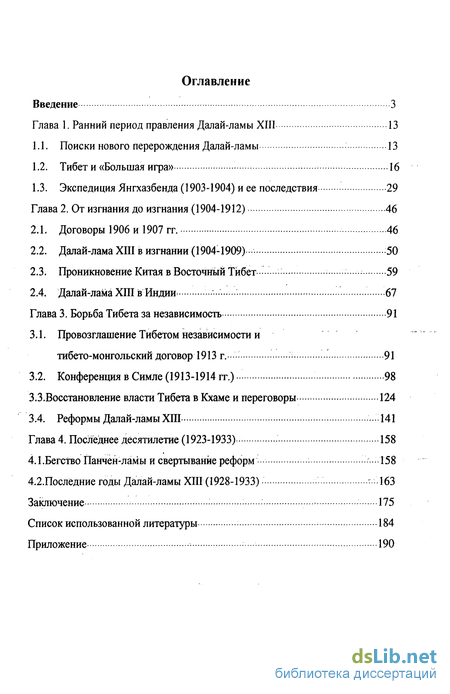 Оглавление

Введение 3

Глава 1. Ранний период правления Далай-ламы XIII 13

1.1. Поиски нового перерождения Далай-ламы 13

1.2. Тибет и «Большая игра» 16

1.3. Экспедиция Янгхазбенда (1903-1904) и ее последствия 29

Глава 2. От изгнания до изгнания (1904-1912) 46

2.1. Договоры 1906 и 1907 гг. 46

2.2. Далай-лама XIII в изгнании (1904-1909) 50

2.3. Проникновение Китая в Восточный Тибет 59

2.4. Далай-лама XIII в Индии 67

Глава 3. Борьба Тибета за независимость 91

3.1. Провозглашение Тибетом независимости и тибето-монгольский договор 1913 г. 91

3.2. Конференция в Симле (1913-1914 гг.) 98

3.3.Восстановление власти Тибета в Кхаме и переговоры 124

3.4. Реформы Далай-ламы XIII 141

Глава 4. Последнее десятилетие (1923-1933) 158

4.1.Бегство Панчен-ламы и свертывание реформ 158

4.2.Последние годы Далай-ламы XIII (1928-1933) 163

Заключение 175

Список использованной литературы 184

Приложение 190

dsLib.net
библиотека диссертаций